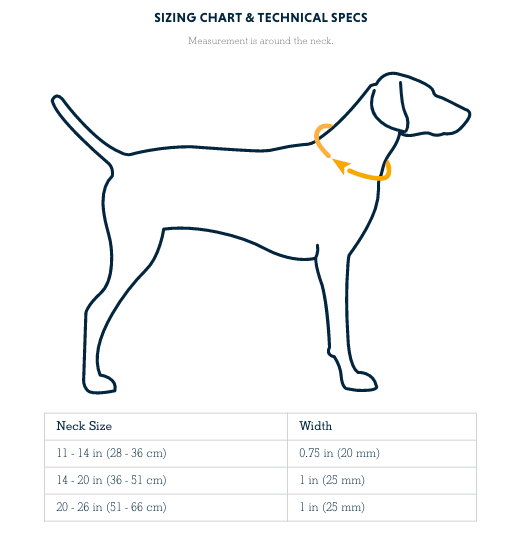 SIZING CHART & TECHNICAL SPECS

Measurement is around the neck.

| Neck Size | Width |
|---|---|
| 11 - 14 in (28 - 36 cm) | 0.75 in (20 mm) |
| 14 - 20 in (36 - 51 cm) | 1 in (25 mm) |
| 20 - 26 in (51 - 66 cm) | 1 in (25 mm) |